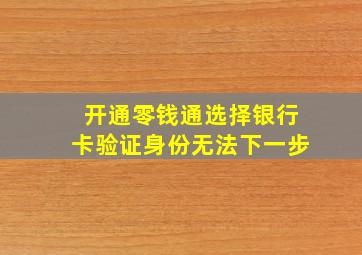 开通零钱通选择银行卡验证身份无法下一步